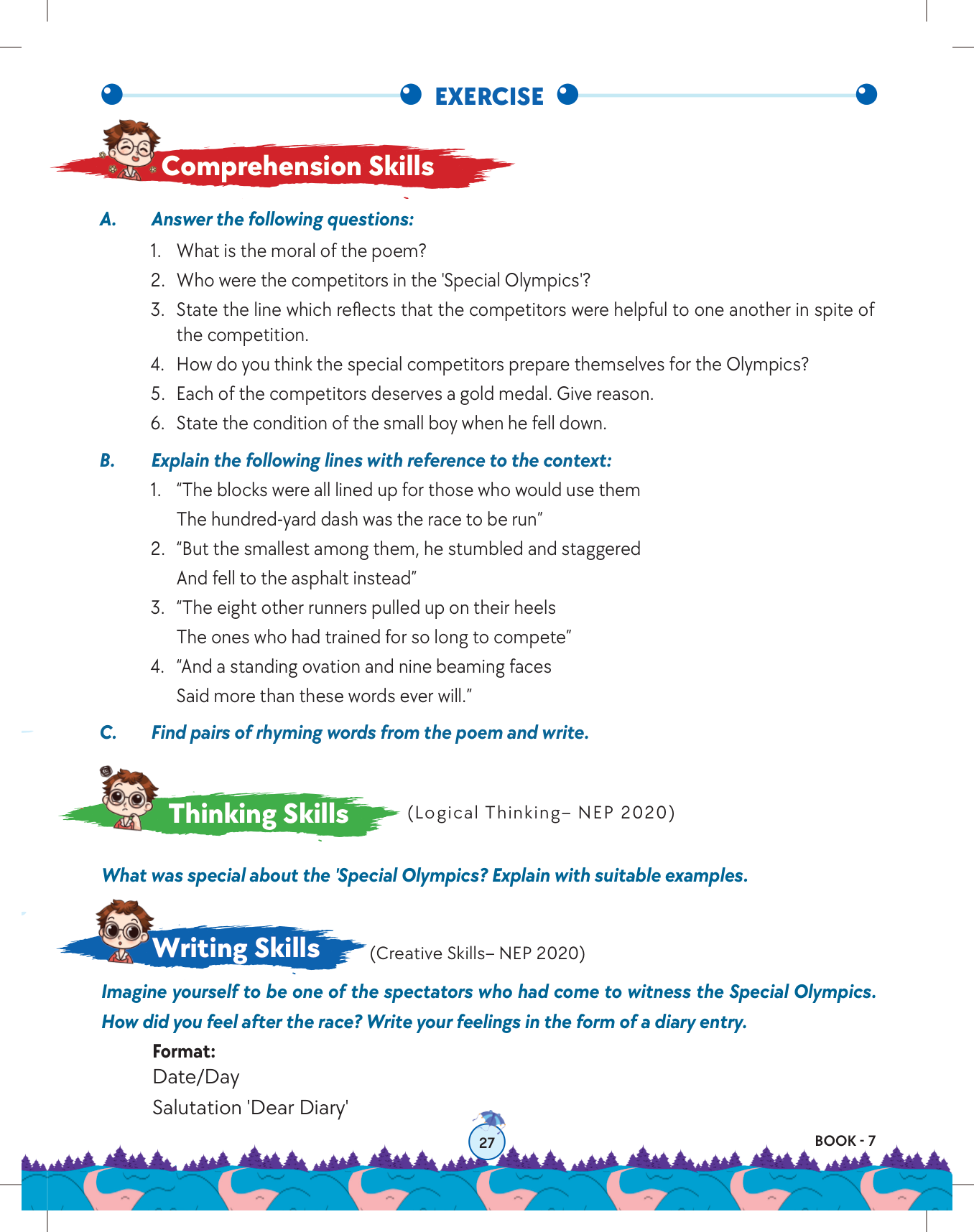 EXERCISE

Comprehension Skills

A. Answer the following questions:

1. What is the moral of the poem?
2. Who were the competitors in the 'Special Olympics'?
3. State the line which reflects that the competitors were helpful to one another in spite of the competition.
4. How do you think the special competitors prepare themselves for the Olympics?
5. Each of the competitors deserves a gold medal. Give reason.
6. State the condition of the small boy when he fell down.

B. Explain the following lines with reference to the context:

1. "The blocks were all lined up for those who would use them
The hundred-yard dash was the race to be run"
2. "But the smallest among them, he stumbled and staggered
And fell to the asphalt instead"
3. "The eight other runners pulled up on their heels
The ones who had trained for so long to compete"
4. "And a standing ovation and nine beaming faces
Said more than these words ever will."

C. Find pairs of rhyming words from the poem and write.

Thinking Skills (Logical Thinking– NEP 2020)

What was special about the 'Special Olympics? Explain with suitable examples.

Writing Skills (Creative Skills– NEP 2020)

Imagine yourself to be one of the spectators who had come to witness the Special Olympics. How did you feel after the race? Write your feelings in the form of a diary entry.

Format:
Date/Day
Salutation 'Dear Diary'

27

BOOK - 7